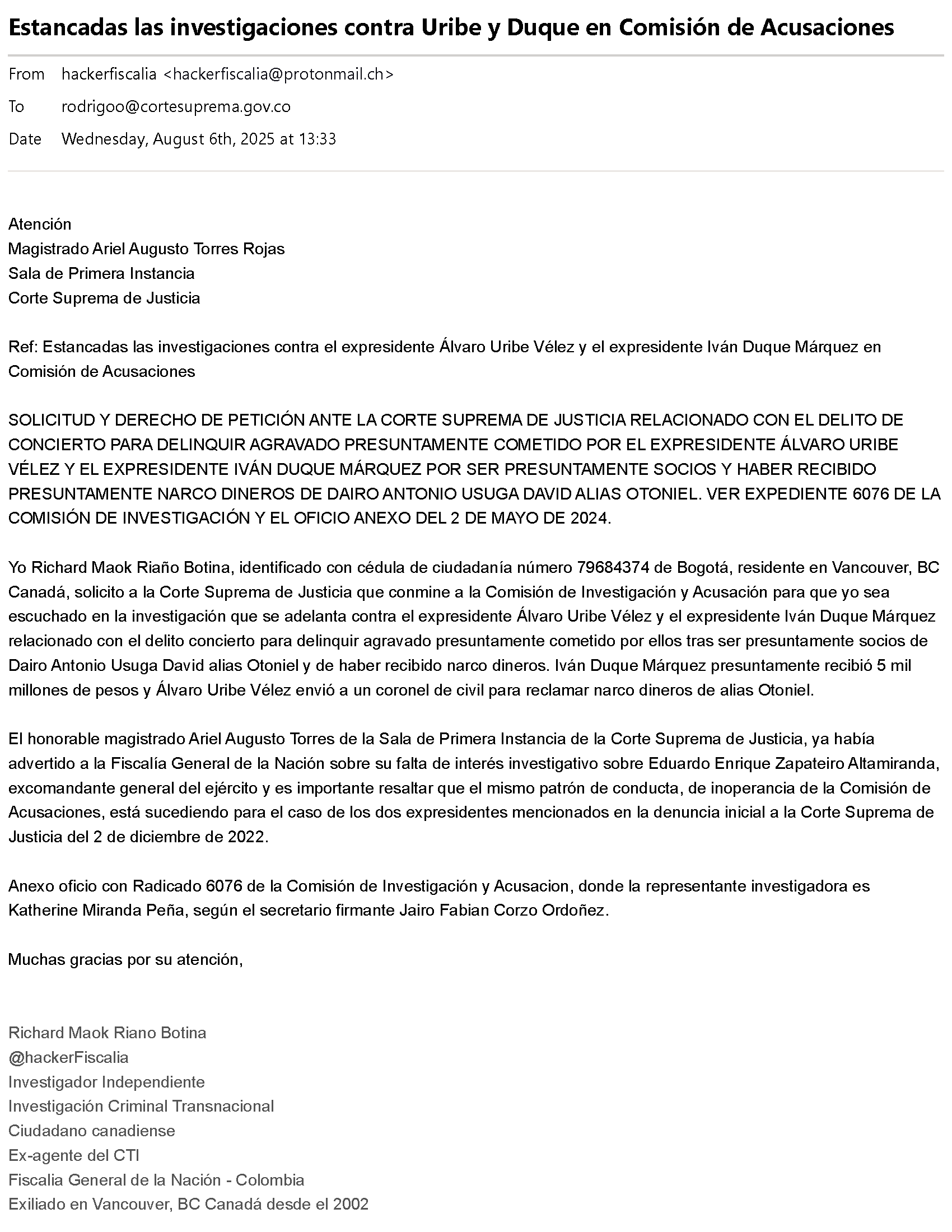 Estancadas las investigaciones contra Uribe y Duque en Comisión de Acusaciones

From hackerfiscalia <hackerfiscalia@protonmail.ch>
To rodrigoo@cortesuprema.gov.co
Date Wednesday, August 6th, 2025 at 13:33

Atención
Magistrado Ariel Augusto Torres Rojas
Sala de Primera Instancia
Corte Suprema de Justicia

Ref: Estancadas las investigaciones contra el expresidente Álvaro Uribe Vélez y el expresidente Iván Duque Márquez en Comisión de Acusaciones

SOLICITUD Y DERECHO DE PETICIÓN ANTE LA CORTE SUPREMA DE JUSTICIA RELACIONADO CON EL DELITO DE CONCIERTO PARA DELINQUIR AGRAVADO PRESUNTAMENTE COMETIDO POR EL EXPRESIDENTE ÁLVARO URIBE VÉLEZ Y EL EXPRESIDENTE IVÁN DUQUE MÁRQUEZ POR SER PRESUNTAMENTE SOCIOS Y HABER RECIBIDO PRESUNTAMENTE NARCO DINEROS DE DAIRO ANTONIO USUGA DAVID ALIAS OTONIEL. VER EXPEDIENTE 6076 DE LA COMISIÓN DE INVESTIGACIÓN Y EL OFICIO ANEXO DEL 2 DE MAYO DE 2024.

Yo Richard Maok Riaño Botina, identificado con cédula de ciudadanía número 79684374 de Bogotá, residente en Vancouver, BC Canadá, solicito a la Corte Suprema de Justicia que conmine a la Comisión de Investigación y Acusación para que yo sea escuchado en la investigación que se adelanta contra el expresidente Álvaro Uribe Vélez y el expresidente Iván Duque Márquez relacionado con el delito concierto para delinquir agravado presuntamente cometido por ellos tras ser presuntamente socios de Dairo Antonio Usuga David alias Otoniel y de haber recibido narco dineros. Iván Duque Márquez presuntamente recibió 5 mil millones de pesos y Álvaro Uribe Vélez envió a un coronel de civil para reclamar narco dineros de alias Otoniel.

El honorable magistrado Ariel Augusto Torres de la Sala de Primera Instancia de la Corte Suprema de Justicia, ya había advertido a la Fiscalía General de la Nación sobre su falta de interés investigativo sobre Eduardo Enrique Zapateiro Altamiranda, excomandante general del ejército y es importante resaltar que el mismo patrón de conducta, de inoperancia de la Comisión de Acusaciones, está sucediendo para el caso de los dos expresidentes mencionados en la denuncia inicial a la Corte Suprema de Justicia del 2 de diciembre de 2022.

Anexo oficio con Radicado 6076 de la Comisión de Investigación y Acusacion, donde la representante investigadora es Katherine Miranda Peña, según el secretario firmante Jairo Fabian Corzo Ordoñez.

Muchas gracias por su atención,

Richard Maok Riano Botina
@hackerFiscalia
Investigador Independiente
Investigación Criminal Transnacional
Ciudadano canadiense
Ex-agente del CTI
Fiscalia General de la Nación - Colombia
Exiliado en Vancouver, BC Canadá desde el 2002